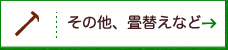 その他、畳替えなど→